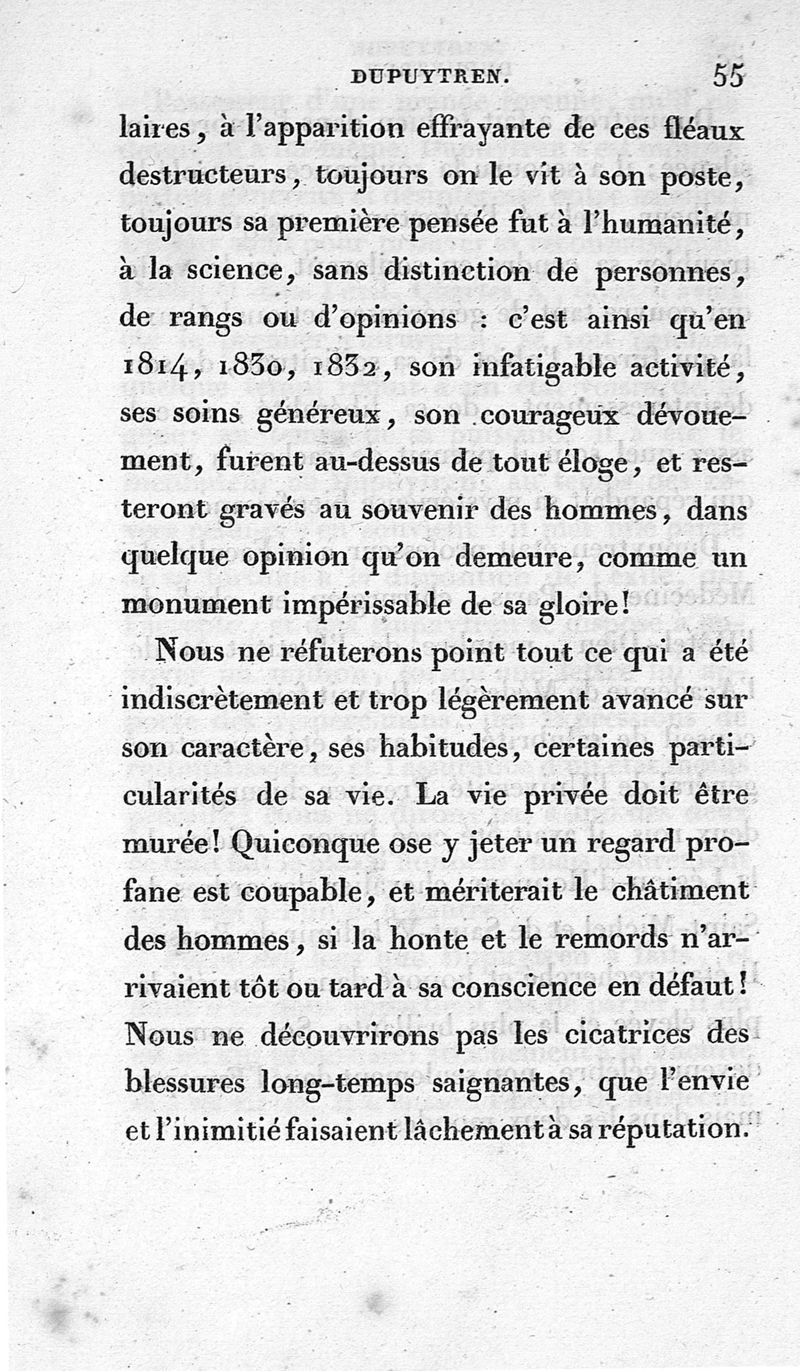 DUPUYTREN. 55

laires, à l'apparition effrayante de ces fléaux destructeurs, toujours on le vit à son poste, toujours sa première pensée fut à l'humanité, à la science, sans distinction de personnes, de rangs ou d'opinions : c'est ainsi qu'en 1814, 1830, 1832, son infatigable activité, ses soins généreux, son courageux dévouement, furent au-dessus de tout éloge, et resteront gravés au souvenir des hommes, dans quelque opinion qu'on demeure, comme un monument impérissable de sa gloire!

Nous ne réfuterons point tout ce qui a été indiscrètement et trop légèrement avancé sur son caractère, ses habitudes, certaines particularités de sa vie. La vie privée doit être murée! Quiconque ose y jeter un regard profane est coupable, et mériterait le châtiment des hommes, si la honte et le remords n'arrivaient tôt ou tard à sa conscience en défaut! Nous ne découvrirons pas les cicatrices des blessures long-temps saignantes, que l'envie et l'inimitié faisaient lâchement à sa réputation.